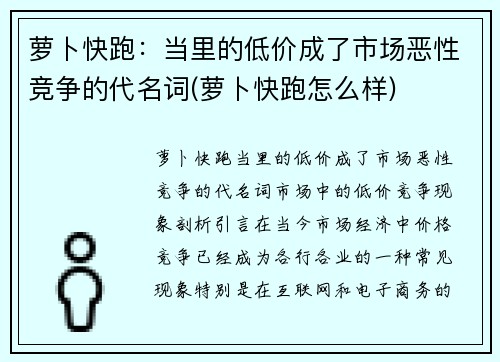 萝卜快跑：当里的低价成了市场恶性竞争的代名词(萝卜快跑怎么样)

萝卜快跑当里的低价成了市场恶性竞争的代名词市场中的低价竞争现象剖析引言在当今市场经济中价格竞争已经成为各行各业的一种常见现象特别是在互联网和电子商务的